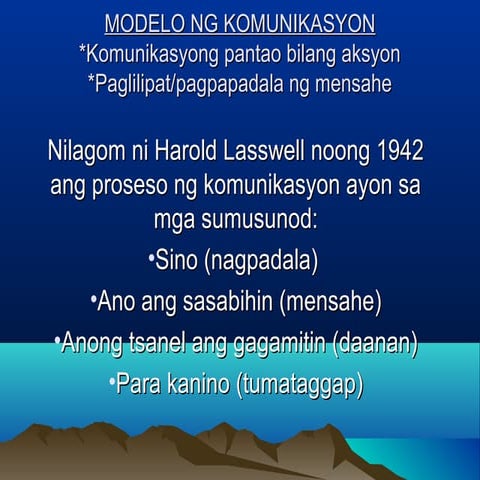 MODELO NG KOMUNIKASYON
*Komunikasyong pantao bilang aksyon
*Paglilipat/pagpapadala ng mensahe

Nilagom ni Harold Lasswell noong 1942 ang proseso ng komunikasyon ayon sa mga sumusunod:

•Sino (nagpadala)
•Ano ang sasabihin (mensahe)
•Anong tsanel ang gagamitin (daanan)
•Para kanino (tumataggap)